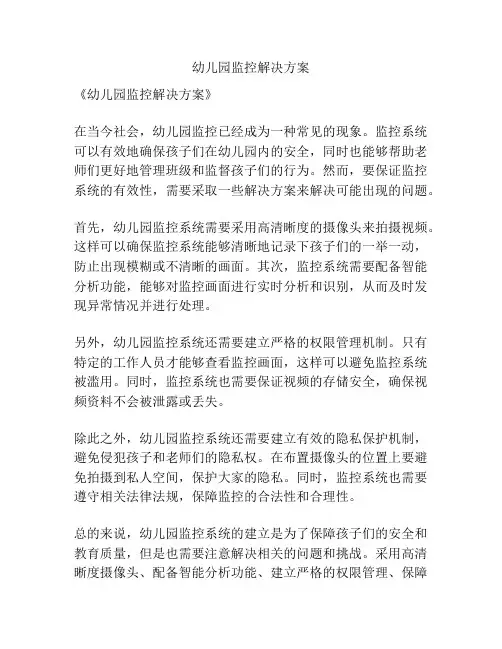 幼儿园监控解决方案

《幼儿园监控解决方案》

在当今社会，幼儿园监控已经成为一种常见的现象。监控系统可以有效地确保孩子们在幼儿园内的安全，同时也能够帮助老师们更好地管理班级和监督孩子们的行为。然而，要保证监控系统的有效性，需要采取一些解决方案来解决可能出现的问题。

首先，幼儿园监控系统需要采用高清晰度的摄像头来拍摄视频。这样可以确保监控系统能够清晰地记录下孩子们的一举一动，防止出现模糊或不清晰的画面。其次，监控系统需要配备智能分析功能，能够对监控画面进行实时分析和识别，从而及时发现异常情况并进行处理。

另外，幼儿园监控系统还需要建立严格的权限管理机制。只有特定的工作人员才能够查看监控画面，这样可以避免监控系统被滥用。同时，监控系统也需要保证视频的存储安全，确保视频资料不会被泄露或丢失。

除此之外，幼儿园监控系统还需要建立有效的隐私保护机制，避免侵犯孩子和老师们的隐私权。在布置摄像头的位置上要避免拍摄到私人空间，保护大家的隐私。同时，监控系统也需要遵守相关法律法规，保障监控的合法性和合理性。

总的来说，幼儿园监控系统的建立是为了保障孩子们的安全和教育质量，但是也需要注意解决相关的问题和挑战。采用高清晰度摄像头、配备智能分析功能、建立严格的权限管理、保障